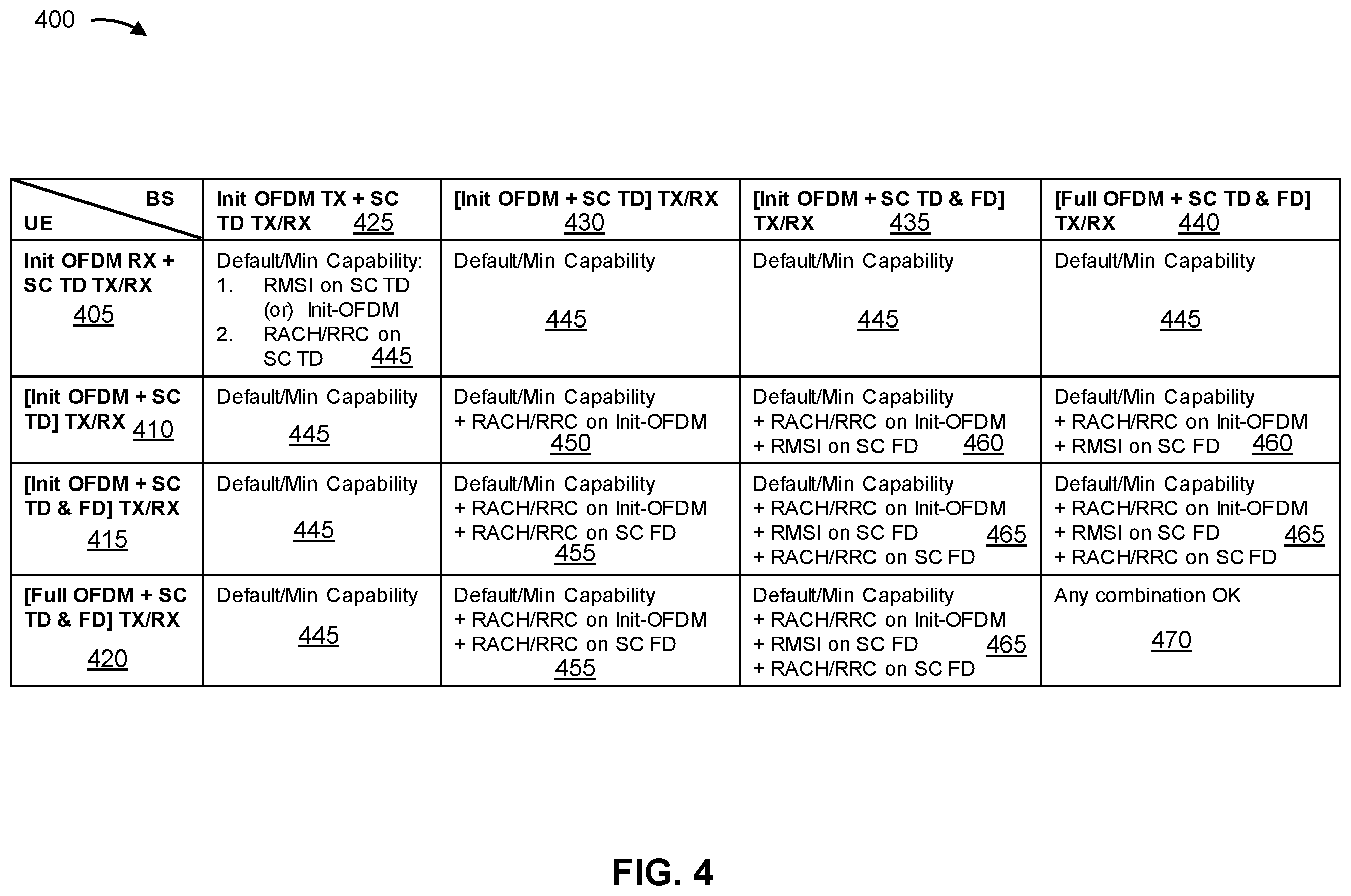 400

| BS UE | Init OFDM TX + SC TD TX/RX 425 | [Init OFDM + SC TD] TX/RX 430 | [Init OFDM + SC TD & FD] TX/RX 435 | [Full OFDM + SC TD & FD] TX/RX 440 |
|---|---|---|---|---|
| Init OFDM RX + SC TD TX/RX 405 | Default/Min Capability: 1. RMSI on SC TD (or) Init-OFDM 2. RACH/RRC on SC TD 445 | Default/Min Capability 445 | Default/Min Capability 445 | Default/Min Capability 445 |
| [Init OFDM + SC TD] TX/RX 410 | Default/Min Capability 445 | Default/Min Capability + RACH/RRC on Init-OFDM 450 | Default/Min Capability + RACH/RRC on Init-OFDM + RMSI on SC FD 460 | Default/Min Capability + RACH/RRC on Init-OFDM + RMSI on SC FD 460 |
| [Init OFDM + SC TD & FD] TX/RX 415 | Default/Min Capability 445 | Default/Min Capability + RACH/RRC on Init-OFDM + RACH/RRC on SC FD 455 | Default/Min Capability + RACH/RRC on Init-OFDM + RMSI on SC FD 465 + RACH/RRC on SC FD | Default/Min Capability + RACH/RRC on Init-OFDM + RMSI on SC FD 465 + RACH/RRC on SC FD |
| [Full OFDM + SC TD & FD] TX/RX 420 | Default/Min Capability 445 | Default/Min Capability + RACH/RRC on Init-OFDM + RACH/RRC on SC FD 455 | Default/Min Capability + RACH/RRC on Init-OFDM + RMSI on SC FD 465 + RACH/RRC on SC FD | Any combination OK 470 |

FIG. 4